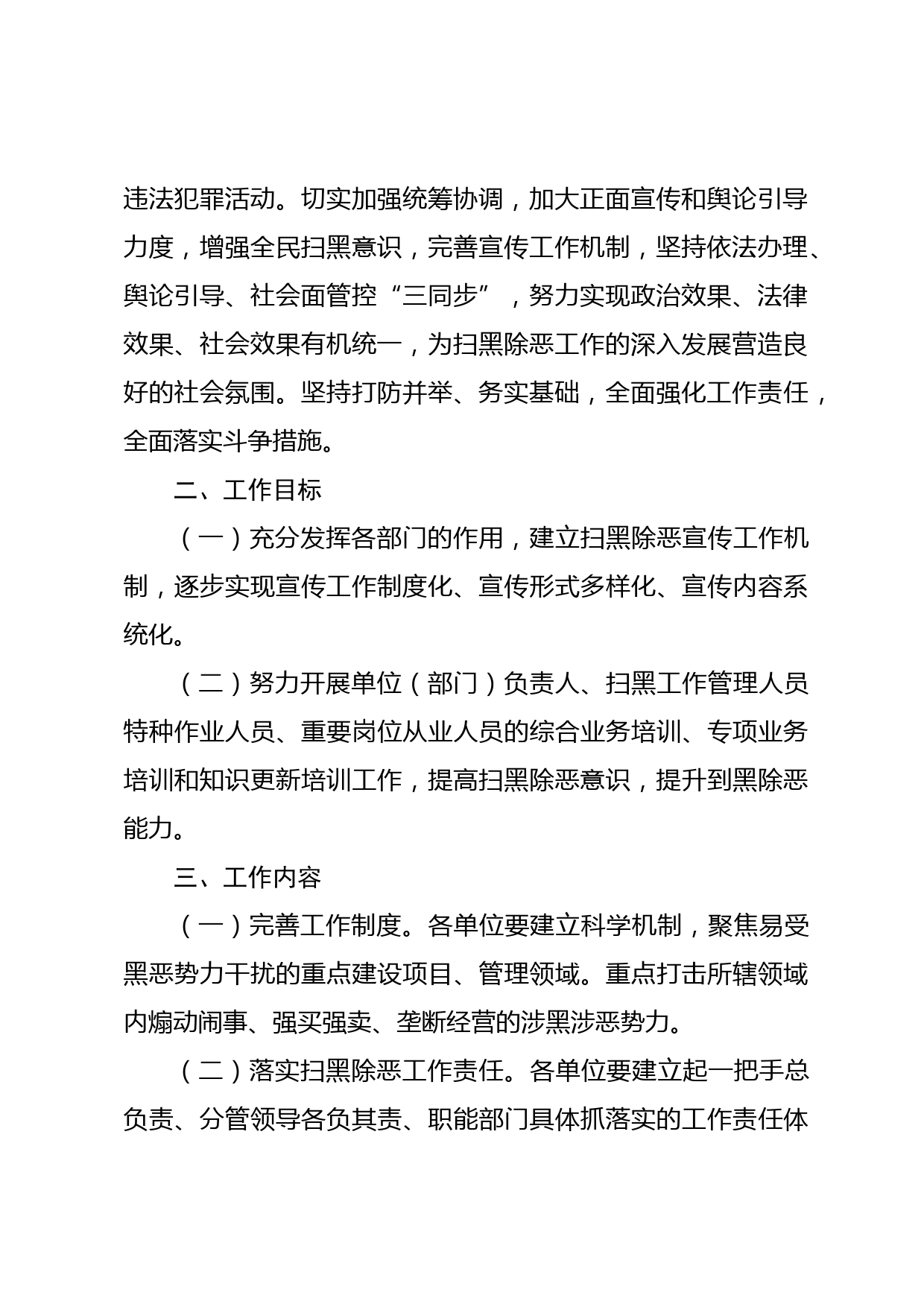 违法犯罪活动。切实加强统筹协调，加大正面宣传和舆论引导力度，增强全民扫黑意识，完善宣传工作机制，坚持依法办理、舆论引导、社会面管控“三同步”，努力实现政治效果、法律效果、社会效果有机统一，为扫黑除恶工作的深入发展营造良好的社会氛围。坚持打防并举、务实基础，全面强化工作责任，全面落实斗争措施。

二、工作目标

（一）充分发挥各部门的作用，建立扫黑除恶宣传工作机制，逐步实现宣传工作制度化、宣传形式多样化、宣传内容系统化。

（二）努力开展单位（部门）负责人、扫黑工作管理人员特种作业人员、重要岗位从业人员的综合业务培训、专项业务培训和知识更新培训工作，提高扫黑除恶意识，提升到黑除恶能力。

三、工作内容

（一）完善工作制度。各单位要建立科学机制，聚焦易受黑恶势力干扰的重点建设项目、管理领域。重点打击所辖领域内煽动闹事、强买强卖、垄断经营的涉黑涉恶势力。

（二）落实扫黑除恶工作责任。各单位要建立起一把手总负责、分管领导各负其责、职能部门具体抓落实的工作责任体